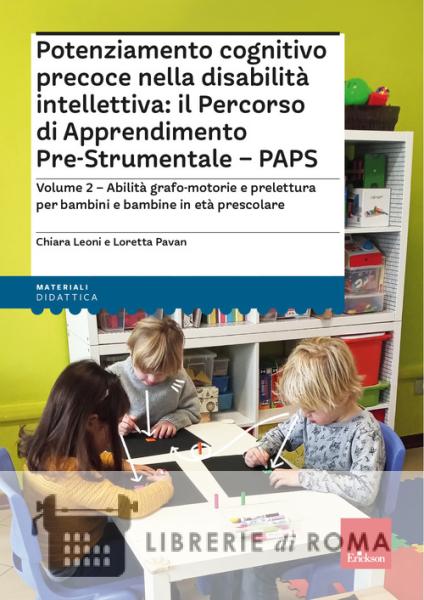 Potenziamento cognitivo precoce nella disabilità intellettiva: il Percorso di Apprendimento Pre-Strumentale – PAPS

Volume 2 – Abilità grafo-motorie e prelettura per bambini e bambine in età prescolare

Chiara Leoni e Loretta Pavan

MATERIALI
DIDATTICA

Erickson

LIBRERIE di ROMA